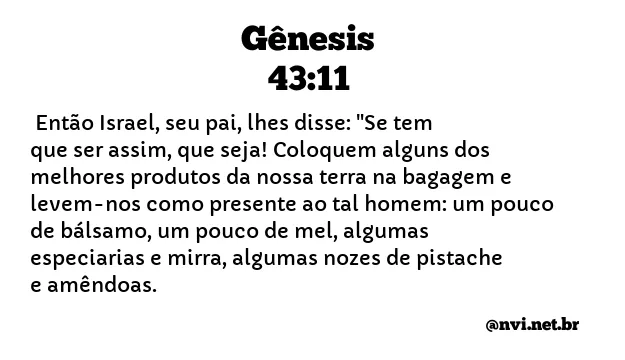 Gênesis
43:11

Então Israel, seu pai, lhes disse: "Se tem que ser assim, que seja! Coloquem alguns dos melhores produtos da nossa terra na bagagem e levem-nos como presente ao tal homem: um pouco de bálsamo, um pouco de mel, algumas especiarias e mirra, algumas nozes de pistache e amêndoas.

@nvi.net.br